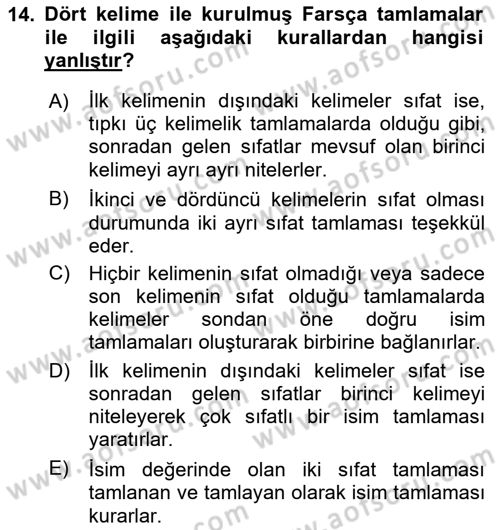 14. Dört kelime ile kurulmuş Farsça tamlamalar ile ilgili aşağıdaki kurallardan hangisi yanlıştır?

A) İlk kelimenin dışındaki kelimeler sıfat ise, tıpkı üç kelimelik tamlamalarda olduğu gibi, sonradan gelen sıfatlar mevsuf olan birinci kelimeyi ayrı ayrı nitelerler.

B) İkinci ve dördüncü kelimelerin sıfat olması durumunda iki ayrı sıfat tamlaması teşekkül eder.

C) Hiçbir kelimenin sıfat olmadığı veya sadece son kelimenin sıfat olduğu tamlamalarda kelimeler sondan öne doğru isim tamlamaları oluşturarak birbirine bağlanırlar.

D) İlk kelimenin dışındaki kelimeler sıfat ise sonradan gelen sıfatlar birinci kelimeyi niteleyerek çok sıfatlı bir isim tamlaması yaratırlar.

E) İsim değerinde olan iki sıfat tamlaması tamlanan ve tamlayan olarak isim tamlaması kurarlar.

www.aofsoru.com